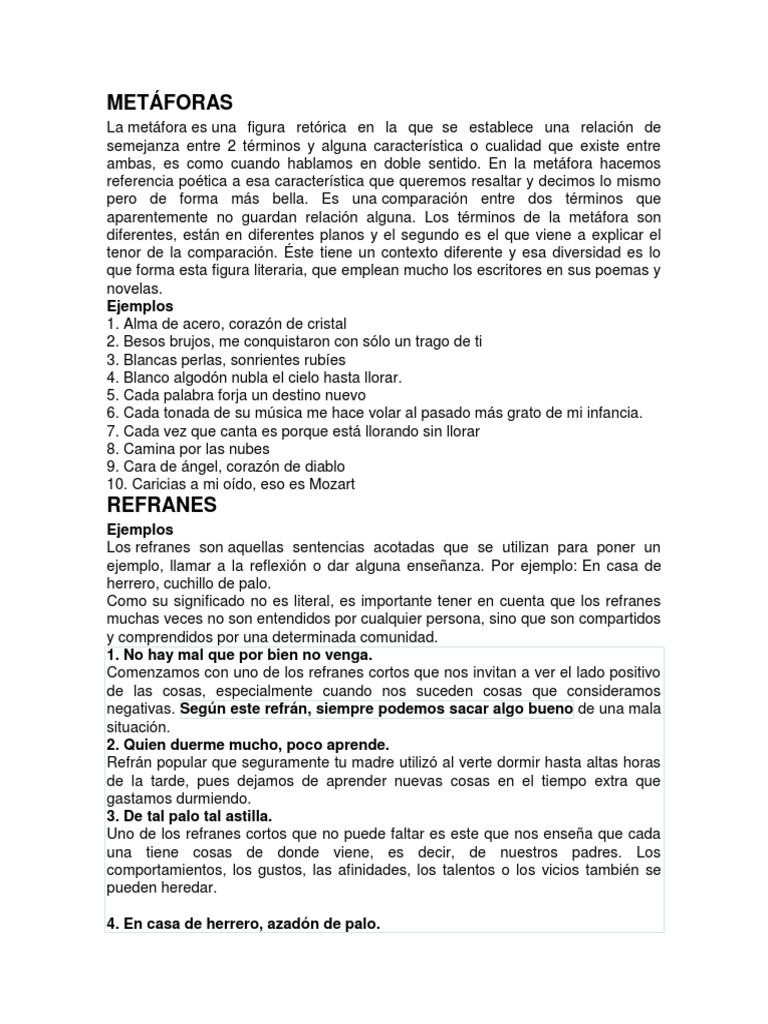 METÁFORAS

La metáfora es una figura retórica en la que se establece una relación de semejanza entre 2 términos y alguna característica o cualidad que existe entre ambas, es como cuando hablamos en doble sentido. En la metáfora hacemos referencia poética a esa característica que queremos resaltar y decimos lo mismo pero de forma más bella. Es una comparación entre dos términos que aparentemente no guardan relación alguna. Los términos de la metáfora son diferentes, están en diferentes planos y el segundo es el que viene a explicar el tenor de la comparación. Éste tiene un contexto diferente y esa diversidad es lo que forma esta figura literaria, que emplean mucho los escritores en sus poemas y novelas.

Ejemplos
1. Alma de acero, corazón de cristal
2. Besos brujos, me conquistaron con sólo un trago de ti
3. Blancas perlas, sonrientes rubíes
4. Blanco algodón nubla el cielo hasta llorar.
5. Cada palabra forja un destino nuevo
6. Cada tonada de su música me hace volar al pasado más grato de mi infancia.
7. Cada vez que canta es porque está llorando sin llorar
8. Camina por las nubes
9. Cara de ángel, corazón de diablo
10. Caricias a mi oído, eso es Mozart

REFRANES

Ejemplos
Los refranes son aquellas sentencias acotadas que se utilizan para poner un ejemplo, llamar a la reflexión o dar alguna enseñanza. Por ejemplo: En casa de herrero, cuchillo de palo.
Como su significado no es literal, es importante tener en cuenta que los refranes muchas veces no son entendidos por cualquier persona, sino que son compartidos y comprendidos por una determinada comunidad.

1. No hay mal que por bien no venga.
Comenzamos con uno de los refranes cortos que nos invitan a ver el lado positivo de las cosas, especialmente cuando nos suceden cosas que consideramos negativas. Según este refrán, siempre podemos sacar algo bueno de una mala situación.
2. Quien duerme mucho, poco aprende.
Refrán popular que seguramente tu madre utilizó al verte dormir hasta altas horas de la tarde, pues dejamos de aprender nuevas cosas en el tiempo extra que gastamos durmiendo.
3. De tal palo tal astilla.
Uno de los refranes cortos que no puede faltar es este que nos enseña que cada una tiene cosas de donde viene, es decir, de nuestros padres. Los comportamientos, los gustos, las afinidades, los talentos o los vicios también se pueden heredar.

4. En casa de herrero, azadón de palo.